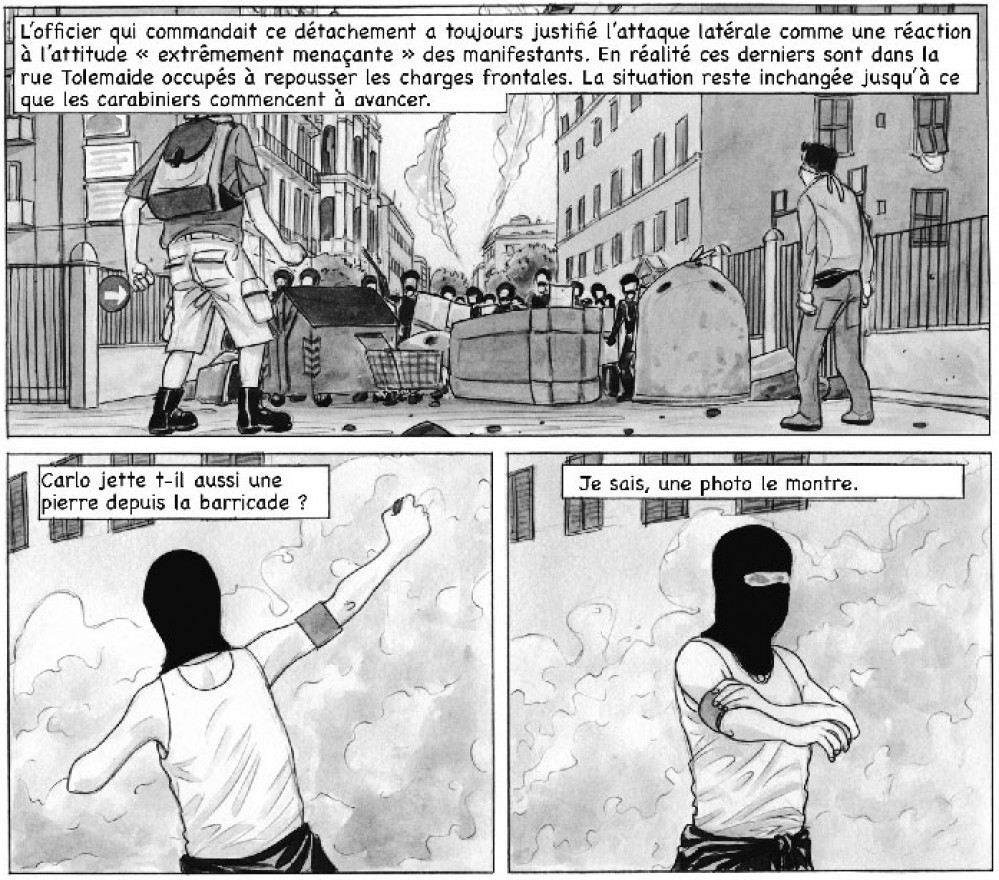 L'officier qui commandait ce détachement a toujours justifié l'attaque latérale comme une réaction à l'attitude « extrêmement menaçante » des manifestants. En réalité ces derniers sont dans la rue Tolemaide occupés à repousser les charges frontales. La situation reste inchangée jusqu'à ce que les carabiniers commencent à avancer.

Carlo jette t-il aussi une pierre depuis la barricade ?

Je sais, une photo le montre.